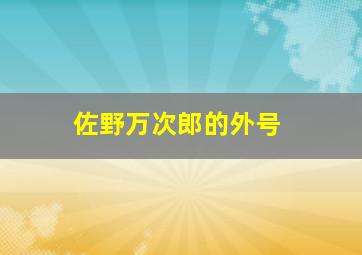 佐野万次郎的外号